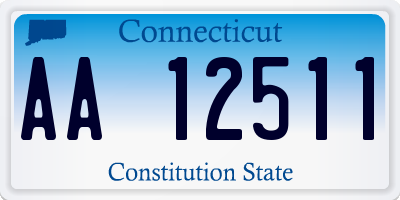 Connecticut

AA 12511

Constitution State